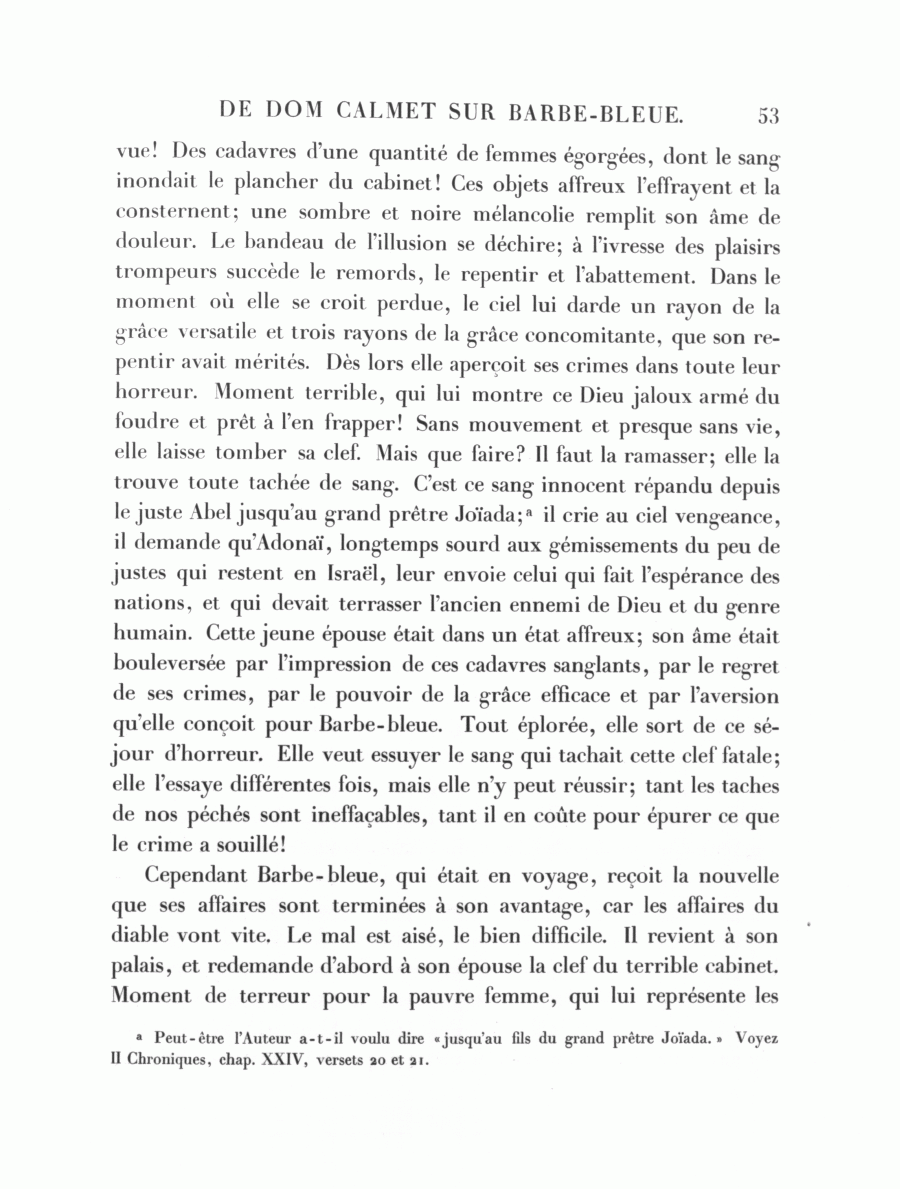 DE DOM CALMET SUR BARBE-BLEUE. 53

vue! Des cadavres d'une quantité de femmes égorgées, dont le sang inondait le plancher du cabinet! Ces objets affreux l'effrayent et la consternent; une sombre et noire mélancolie remplit son âme de douleur. Le bandeau de l'illusion se déchire; à l'ivresse des plaisirs trompeurs succède le remords, le repentir et l'abattement. Dans le moment où elle se croit perdue, le ciel lui darde un rayon de la grâce versatile et trois rayons de la grâce concomitante, que son repentir avait mérités. Dès lors elle aperçoit ses crimes dans toute leur horreur. Moment terrible, qui lui montre ce Dieu jaloux armé du foudre et prêt à l'en frapper! Sans mouvement et presque sans vie, elle laisse tomber sa clef. Mais que faire? Il faut la ramasser; elle la trouve toute tachée de sang. C'est ce sang innocent répandu depuis le juste Abel jusqu'au grand prêtre Joïada;ª il crie au ciel vengeance, il demande qu'Adonaï, longtemps sourd aux gémissements du peu de justes qui restent en Israël, leur envoie celui qui fait l'espérance des nations, et qui devait terrasser l'ancien ennemi de Dieu et du genre humain. Cette jeune épouse était dans un état affreux; son âme était bouleversée par l'impression de ces cadavres sanglants, par le regret de ses crimes, par le pouvoir de la grâce efficace et par l'aversion qu'elle conçoit pour Barbe-bleue. Tout éplorée, elle sort de ce séjour d'horreur. Elle veut essuyer le sang qui tachait cette clef fatale; elle l'essaye différentes fois, mais elle n'y peut réussir; tant les taches de nos péchés sont ineffaçables, tant il en coûte pour épurer ce que le crime a souillé!

Cependant Barbe-bleue, qui était en voyage, reçoit la nouvelle que ses affaires sont terminées à son avantage, car les affaires du diable vont vite. Le mal est aisé, le bien difficile. Il revient à son palais, et redemande d'abord à son épouse la clef du terrible cabinet. Moment de terreur pour la pauvre femme, qui lui représente les

ª Peut-être l'Auteur a-t-il voulu dire «jusqu'au fils du grand prêtre Joïada.» Voyez II Chroniques, chap. XXIV, versets 20 et 21.